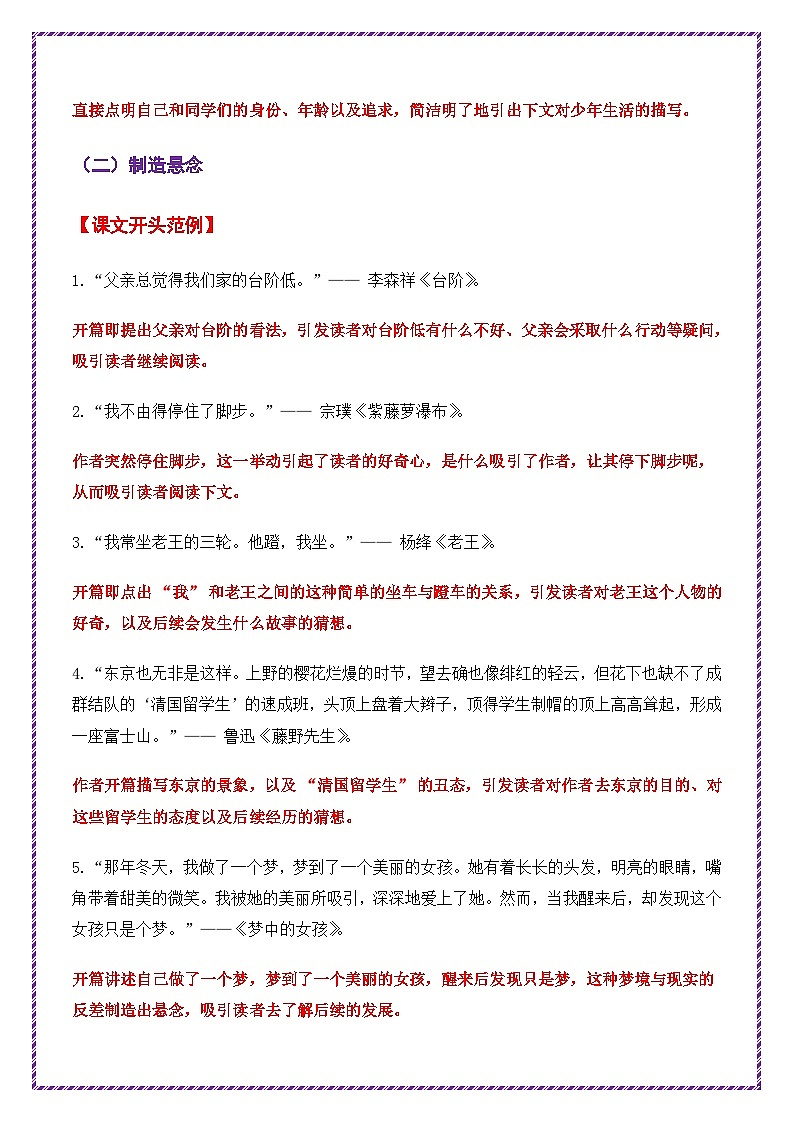 直接点明自己和同学们的身份、年龄以及追求，简洁明了地引出下文对少年生活的描写。

（二）制造悬念

【课文开头范例】

1.“父亲总觉得我们家的台阶低。”—— 李森祥《台阶》

开篇即提出父亲对台阶的看法，引发读者对台阶低有什么不好、父亲会采取什么行动等疑问，吸引读者继续阅读。

2.“我不由得停住了脚步。”—— 宗璞《紫藤萝瀑布》

作者突然停住脚步，这一举动引起了读者的好奇心，是什么吸引了作者，让其停下脚步呢，从而吸引读者阅读下文。

3.“我常坐老王的三轮。他蹬，我坐。”—— 杨绛《老王》

开篇即点出“我”和老王之间的这种简单的坐车与蹬车的关系，引发读者对老王这个人物的好奇，以及后续会发生什么故事的猜想。

4.“东京也无非是这样。上野的樱花烂熳的时节，望去确也像绯红的轻云，但花下也缺不了成群结队的‘清国留学生’的速成班，头顶上盘着大辫子，顶得学生制帽的顶上高高耸起，形成一座富士山。”—— 鲁迅《藤野先生》

作者开篇描写东京的景象，以及“清国留学生”的丑态，引发读者对作者去东京的目的、对这些留学生的态度以及后续经历的猜想。

5.“那年冬天，我做了一个梦，梦到了一个美丽的女孩。她有着长长的头发，明亮的眼睛，嘴角带着甜美的微笑。我被她的美丽所吸引，深深地爱上了她。然而，当我醒来后，却发现这个女孩只是个梦。”——《梦中的女孩》

开篇讲述自己做了一个梦，梦到了一个美丽的女孩，醒来后发现只是梦，这种梦境与现实的反差制造出悬念，吸引读者去了解后续的发展。